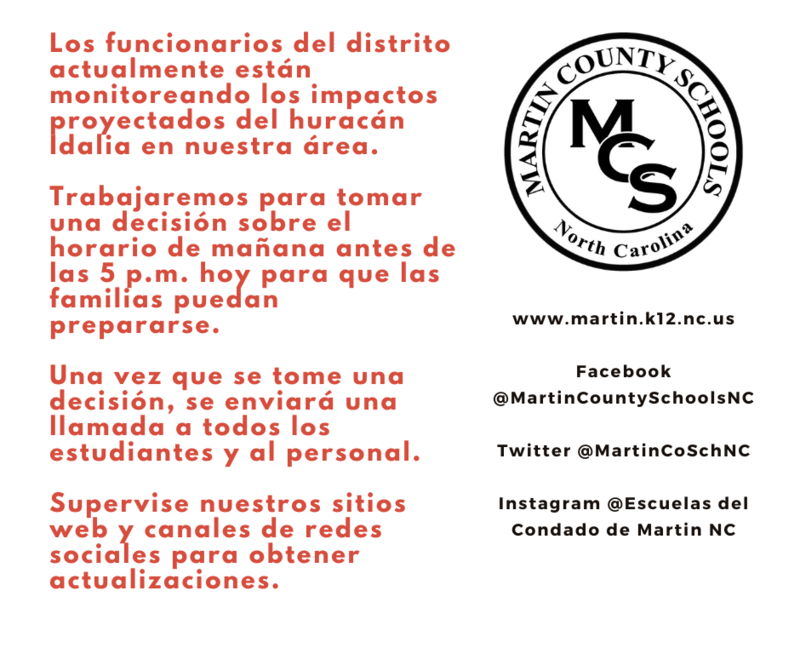 Los funcionarios del distrito actualmente están monitoreando los impactos proyectados del huracán Idalia en nuestra área.

Trabajaremos para tomar una decisión sobre el horario de mañana antes de las 5 p.m. hoy para que las familias puedan prepararse.

Una vez que se tome una decisión, se enviará una llamada a todos los estudiantes y al personal.

Supervise nuestros sitios web y canales de redes sociales para obtener actualizaciones.

MARTIN COUNTY SCHOOLS
MCS
North Carolina

www.martin.k12.nc.us

Facebook @MartinCountySchoolsNC

Twitter @MartinCoSchNC

Instagram @Escuelas del Condado de Martin NC